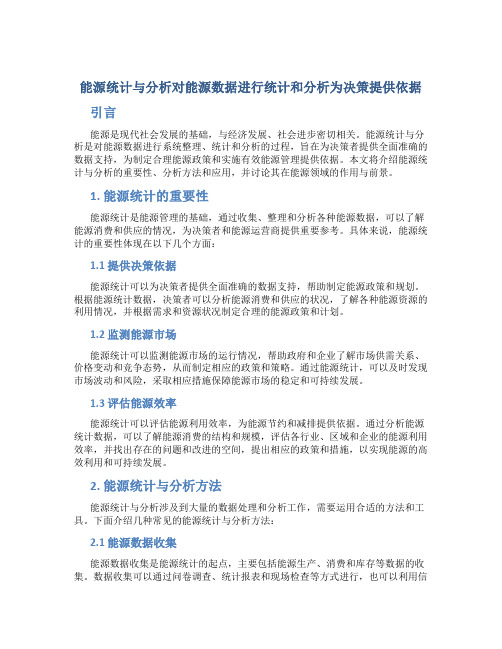 能源统计与分析对能源数据进行统计和分析为决策提供依据

引言

能源是现代社会发展的基础，与经济发展、社会进步密切相关。能源统计与分析是对能源数据进行系统整理、统计和分析的过程，旨在为决策者提供全面准确的数据支持，为制定合理能源政策和实施有效能源管理提供依据。本文将介绍能源统计与分析的重要性、分析方法和应用，并讨论其在能源领域的作用与前景。

1. 能源统计的重要性

能源统计是能源管理的基础，通过收集、整理和分析各种能源数据，可以了解能源消费和供应的情况，为决策者和能源运营商提供重要参考。具体来说，能源统计的重要性体现在以下几个方面：

1.1 提供决策依据

能源统计可以为决策者提供全面准确的数据支持，帮助制定能源政策和规划。根据能源统计数据，决策者可以分析能源消费和供应的状况，了解各种能源资源的利用情况，并根据需求和资源状况制定合理的能源政策和计划。

1.2 监测能源市场

能源统计可以监测能源市场的运行情况，帮助政府和企业了解市场供需关系、价格变动和竞争态势，从而制定相应的政策和策略。通过能源统计，可以及时发现市场波动和风险，采取相应措施保障能源市场的稳定和可持续发展。

1.3 评估能源效率

能源统计可以评估能源利用效率，为能源节约和减排提供依据。通过分析能源统计数据，可以了解能源消费的结构和规模，评估各行业、区域和企业的能源利用效率，并找出存在的问题和改进的空间，提出相应的政策和措施，以实现能源的高效利用和可持续发展。

2. 能源统计与分析方法

能源统计与分析涉及到大量的数据处理和分析工作，需要运用合适的方法和工具。下面介绍几种常见的能源统计与分析方法：

2.1 能源数据收集

能源数据收集是能源统计的起点，主要包括能源生产、消费和库存等数据的收集。数据收集可以通过问卷调查、统计报表和现场检查等方式进行，也可以利用信